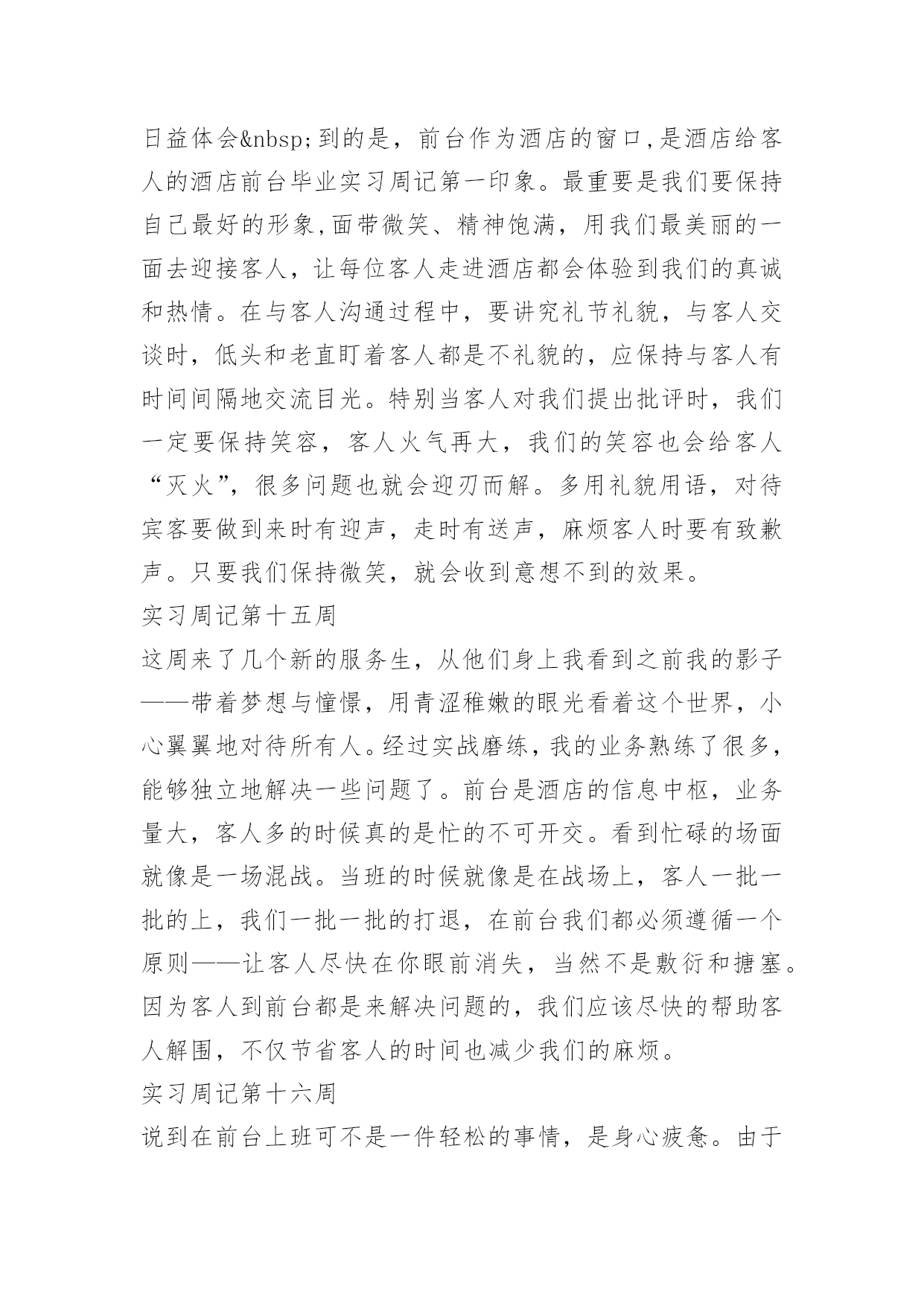 日益体会&nbsp;到的是，前台作为酒店的窗口,是酒店给客人的酒店前台毕业实习周记第一印象。最重要是我们要保持自己最好的形象,面带微笑、精神饱满，用我们最美丽的一面去迎接客人，让每位客人走进酒店都会体验到我们的真诚和热情。在与客人沟通过程中，要讲究礼节礼貌，与客人交谈时，低头和老直盯着客人都是不礼貌的，应保持与客人有时间间隔地交流目光。特别当客人对我们提出批评时，我们一定要保持笑容，客人火气再大，我们的笑容也会给客人“灭火”，很多问题也就会迎刃而解。多用礼貌用语，对待宾客要做到来时有迎声，走时有送声，麻烦客人时要有致歉声。只要我们保持微笑，就会收到意想不到的效果。

实习周记第十五周

这周来了几个新的服务生，从他们身上我看到之前我的影子——带着梦想与憧憬，用青涩稚嫩的眼光看着这个世界，小心翼翼地对待所有人。经过实战磨练，我的业务熟练了很多，能够独立地解决一些问题了。前台是酒店的信息中枢，业务量大，客人多的时候真的是忙的不可开交。看到忙碌的场面就像是一场混战。当班的时候就像是在战场上，客人一批一批的上，我们一批一批的打退，在前台我们都必须遵循一个原则——让客人尽快在你眼前消失，当然不是敷衍和搪塞。因为客人到前台都是来解决问题的，我们应该尽快的帮助客人解围，不仅节省客人的时间也减少我们的麻烦。

实习周记第十六周

说到在前台上班可不是一件轻松的事情，是身心疲惫。由于